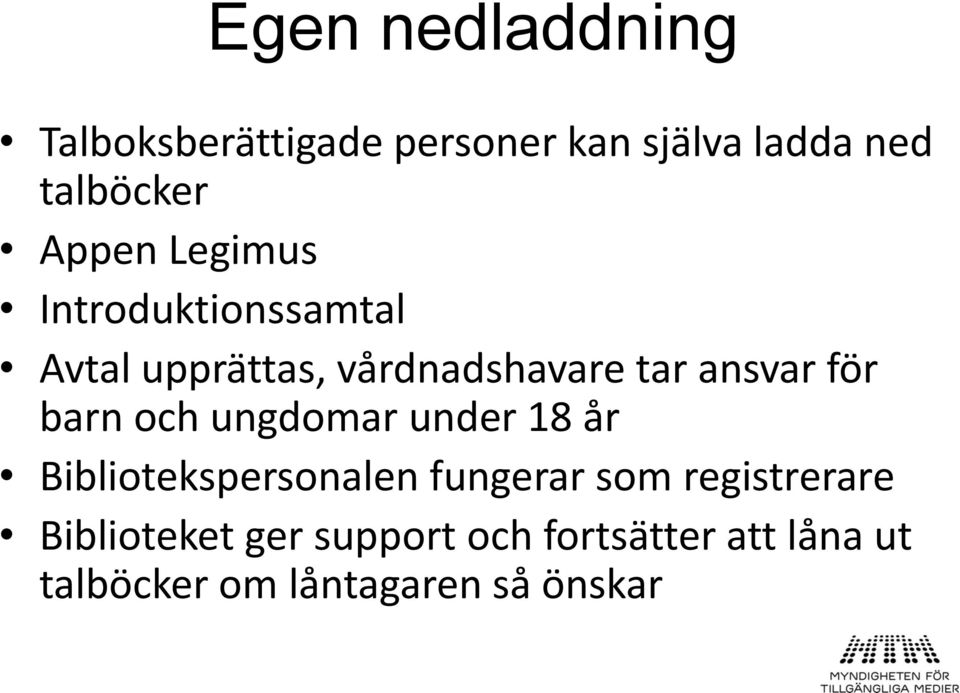 Egen nedladdning

• Talboksberättigade personer kan själva ladda ned talböcker
• Appen Legimus
• Introduktionssamtal
• Avtal upprättas, vårdnadshavare tar ansvar för barn och ungdomar under 18 år
• Bibliotekspersonalen fungerar som registrerare
• Biblioteket ger support och fortsätter att låna ut talböcker om låntagaren så önskar

MTM
MYNDIGHETEN FÖR TILLGÄNGLIGA MEDIER